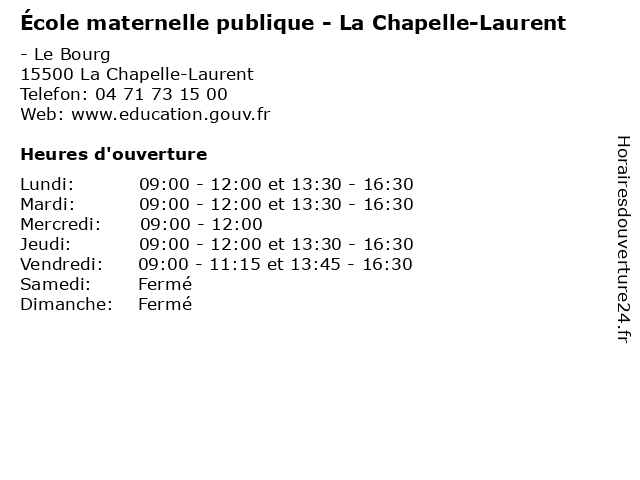 École maternelle publique - La Chapelle-Laurent

- Le Bourg
15500 La Chapelle-Laurent
Telefon: 04 71 73 15 00
Web: www.education.gouv.fr

Heures d'ouverture

| | |
|---|---|
| Lundi: | 09:00 - 12:00 et 13:30 - 16:30 |
| Mardi: | 09:00 - 12:00 et 13:30 - 16:30 |
| Mercredi: | 09:00 - 12:00 |
| Jeudi: | 09:00 - 12:00 et 13:30 - 16:30 |
| Vendredi: | 09:00 - 11:15 et 13:45 - 16:30 |
| Samedi: | Fermé |
| Dimanche: | Fermé |

Horairesdouverture24.fr